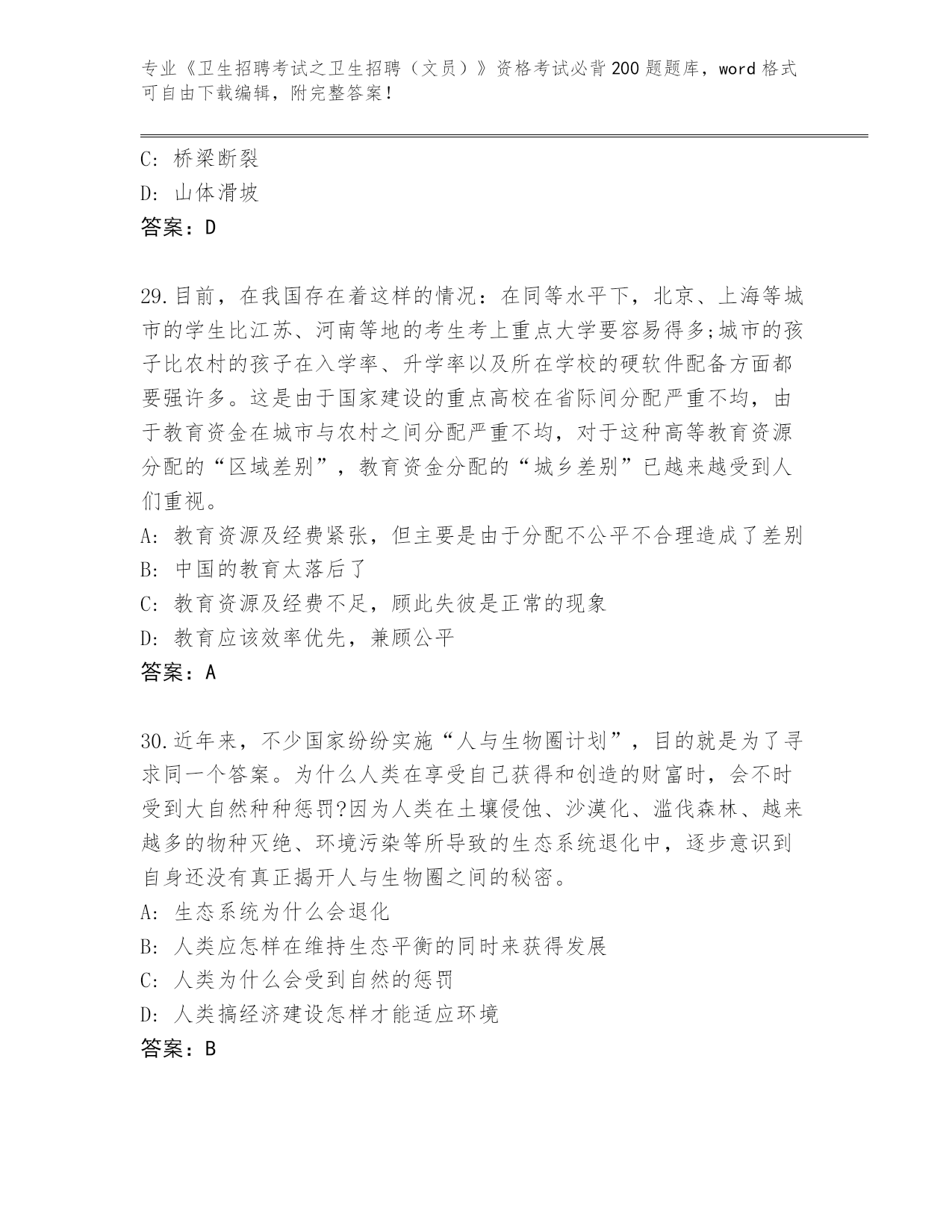 专业《卫生招聘考试之卫生招聘（文员）》资格考试必背200题题库，word格式可自由下载编辑，附完整答案！

C：桥梁断裂
D：山体滑坡
答案：D

29.目前，在我国存在着这样的情况：在同等水平下，北京、上海等城市的学生比江苏、河南等地的考生考上重点大学要容易得多;城市的孩子比农村的孩子在入学率、升学率以及所在学校的硬软件配备方面都要强许多。这是由于国家建设的重点高校在省际间分配严重不均，由于教育资金在城市与农村之间分配严重不均，对于这种高等教育资源分配的“区域差别”，教育资金分配的“城乡差别”已越来越受到人们重视。
A：教育资源及经费紧张，但主要是由于分配不公平不合理造成了差别
B：中国的教育太落后了
C：教育资源及经费不足，顾此失彼是正常的现象
D：教育应该效率优先，兼顾公平
答案：A

30.近年来，不少国家纷纷实施“人与生物圈计划”，目的就是为了寻求同一个答案。为什么人类在享受自己获得和创造的财富时，会不时受到大自然种种惩罚?因为人类在土壤侵蚀、沙漠化、滥伐森林、越来越多的物种灭绝、环境污染等所导致的生态系统退化中，逐步意识到自身还没有真正揭开人与生物圈之间的秘密。
A：生态系统为什么会退化
B：人类应怎样在维持生态平衡的同时来获得发展
C：人类为什么会受到自然的惩罚
D：人类搞经济建设怎样才能适应环境
答案：B